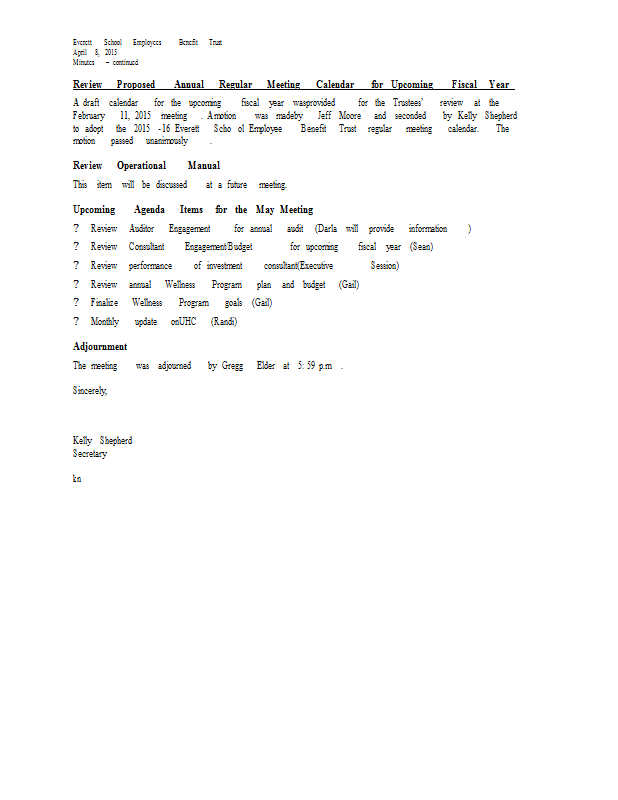 Everett School Employees Benefit Trust
April 8, 2015
Minutes – continued

Review Proposed Annual Regular Meeting Calendar for Upcoming Fiscal Year

A draft calendar for the upcoming fiscal year wasprovided for the Trustees' review at the February 11, 2015 meeting . A motion was madeby Jeff Moore and seconded by Kelly Shepherd to adopt the 2015 -16 Everett Scho ol Employee Benefit Trust regular meeting calendar. The motion passed unanimously .

Review Operational Manual

This item will be discussed at a future meeting.

Upcoming Agenda Items for the May Meeting

? Review Auditor Engagement for annual audit (Darla will provide information )

? Review Consultant Engagement/Budget for upcoming fiscal year (Sean)

? Review performance of investment consultant(Executive Session)

? Review annual Wellness Program plan and budget (Gail)

? Finalize Wellness Program goals (Gail)

? Monthly update onUHC (Randi)

Adjournment

The meeting was adjourned by Gregg Elder at 5: 59 p.m .

Sincerely,

Kelly Shepherd
Secretary

kn